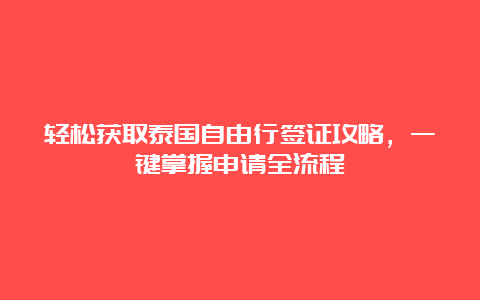 轻松获取泰国自由行签证攻略，一键掌握申请全流程